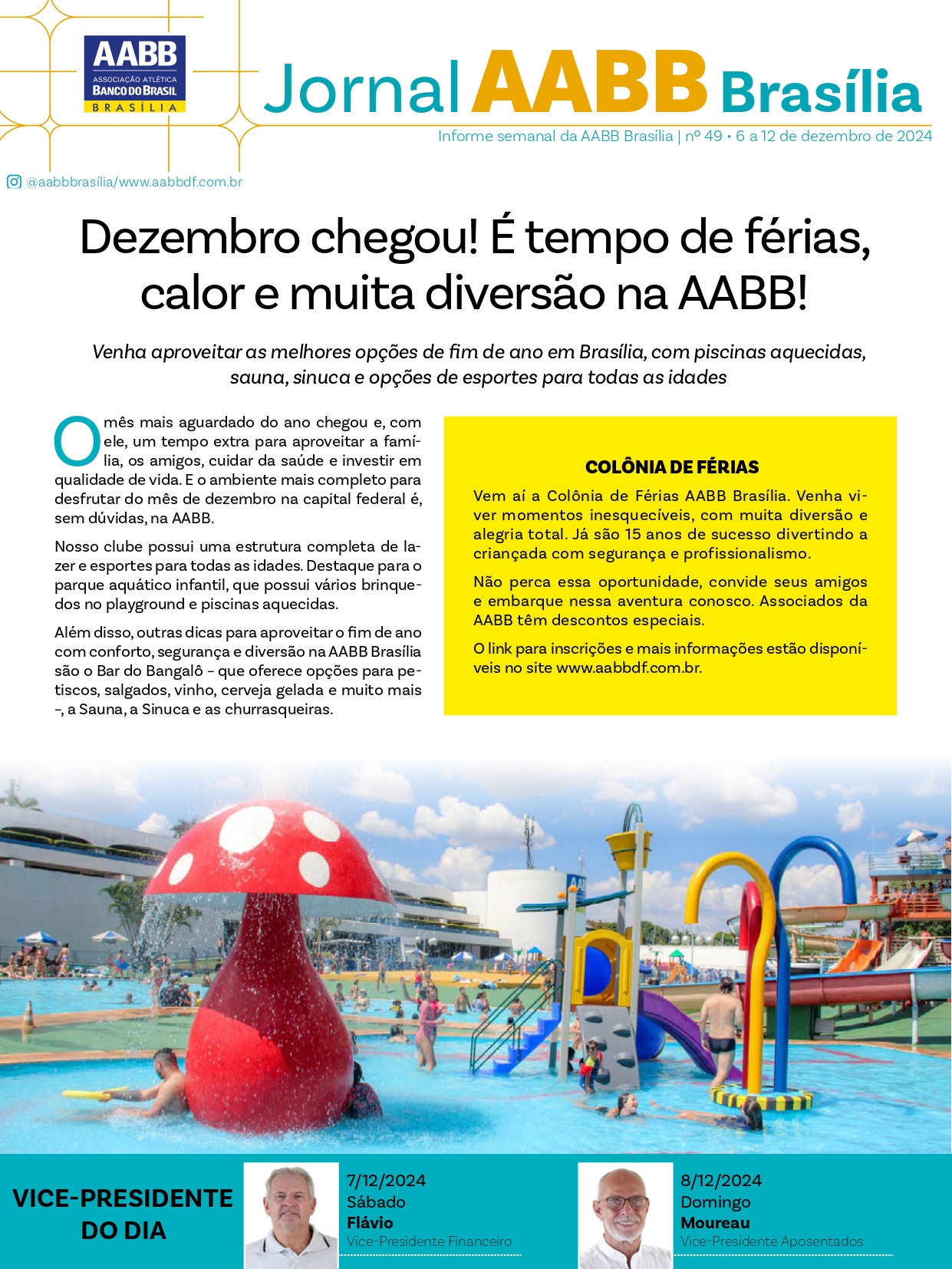 AABB
ASSOCIAÇÃO ATLÉTICA
BANCO DO BRASIL
BRASÍLIA

Jornal AABB Brasília

Informe semanal da AABB Brasília | nº 49 • 6 a 12 de dezembro de 2024

@aabbbrasília/www.aabbdf.com.br

Dezembro chegou! É tempo de férias, calor e muita diversão na AABB!

Venha aproveitar as melhores opções de fim de ano em Brasília, com piscinas aquecidas, sauna, sinuca e opções de esportes para todas as idades

O mês mais aguardado do ano chegou e, com ele, um tempo extra para aproveitar a família, os amigos, cuidar da saúde e investir em qualidade de vida. E o ambiente mais completo para desfrutar do mês de dezembro na capital federal é, sem dúvidas, na AABB.

Nosso clube possui uma estrutura completa de lazer e esportes para todas as idades. Destaque para o parque aquático infantil, que possui vários brinquedos no playground e piscinas aquecidas.

Além disso, outras dicas para aproveitar o fim de ano com conforto, segurança e diversão na AABB Brasília são o Bar do Bangalô – que oferece opções para petiscos, salgados, vinho, cerveja gelada e muito mais –, a Sauna, a Sinuca e as churrasqueiras.

COLÔNIA DE FÉRIAS

Vem aí a Colônia de Férias AABB Brasília. Venha viver momentos inesquecíveis, com muita diversão e alegria total. Já são 15 anos de sucesso divertindo a criançada com segurança e profissionalismo.

Não perca essa oportunidade, convide seus amigos e embarque nessa aventura conosco. Associados da AABB têm descontos especiais.

O link para inscrições e mais informações estão disponíveis no site www.aabbdf.com.br.

VICE-PRESIDENTE DO DIA

7/12/2024
Sábado
Flávio
Vice-Presidente Financeiro

8/12/2024
Domingo
Moureau
Vice-Presidente Aposentados